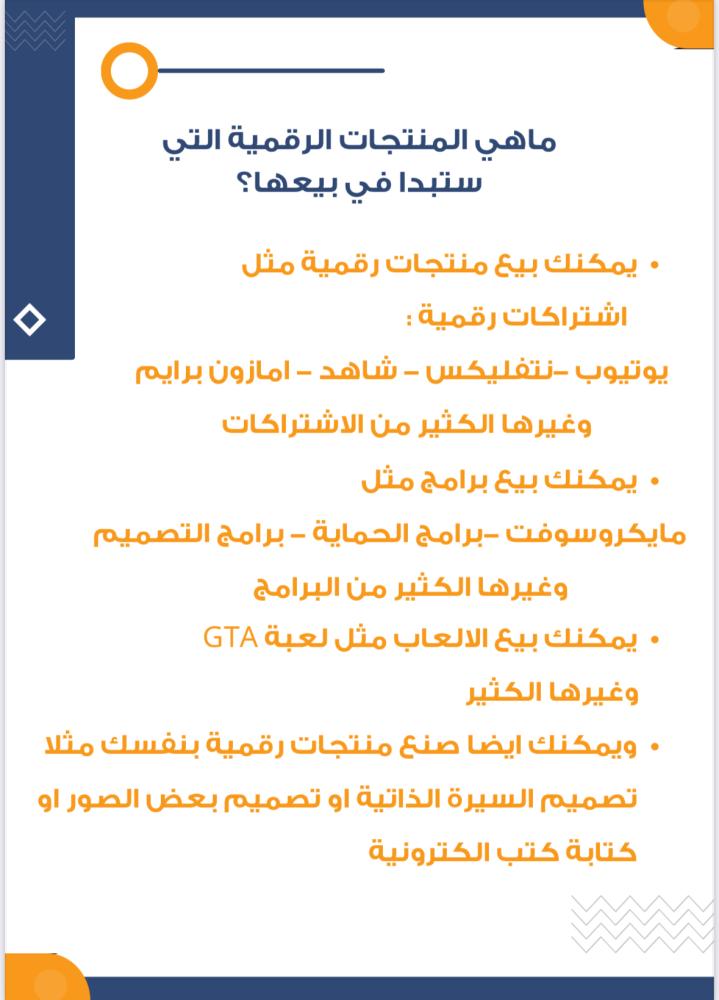 ماهي المنتجات الرقمية التي ستبدا في بيعها؟

• يمكنك بيع منتجات رقمية مثل اشتراكات رقمية :
يوتيوب –نتفليكس – شاهد – امازون برايم وغيرها الكثير من الاشتراكات

• يمكنك بيع برامج مثل
مايكروسوفت –برامج الحماية – برامج التصميم وغيرها الكثير من البرامج

• يمكنك بيع الالعاب مثل لعبة GTA وغيرها الكثير

• ويمكنك ايضا صنع منتجات رقمية بنفسك مثلا تصميم السيرة الذاتية او تصميم بعض الصور او كتابة كتب الكترونية